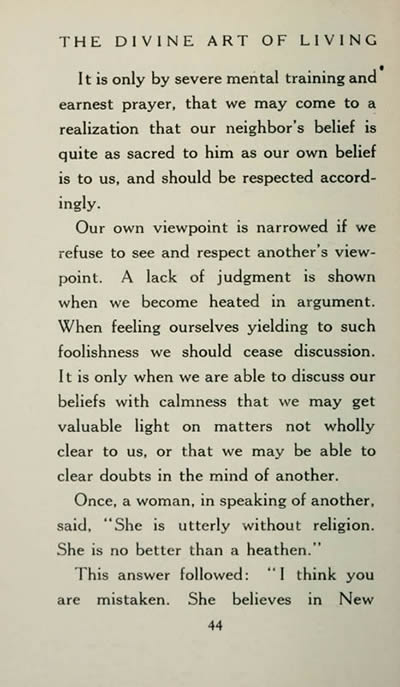 THE DIVINE ART OF LIVING

It is only by severe mental training and earnest prayer, that we may come to a realization that our neighbor's belief is quite as sacred to him as our own belief is to us, and should be respected accordingly.

Our own viewpoint is narrowed if we refuse to see and respect another's viewpoint. A lack of judgment is shown when we become heated in argument. When feeling ourselves yielding to such foolishness we should cease discussion. It is only when we are able to discuss our beliefs with calmness that we may get valuable light on matters not wholly clear to us, or that we may be able to clear doubts in the mind of another.

Once, a woman, in speaking of another, said, "She is utterly without religion. She is no better than a heathen."

This answer followed: "I think you are mistaken. She believes in New

44